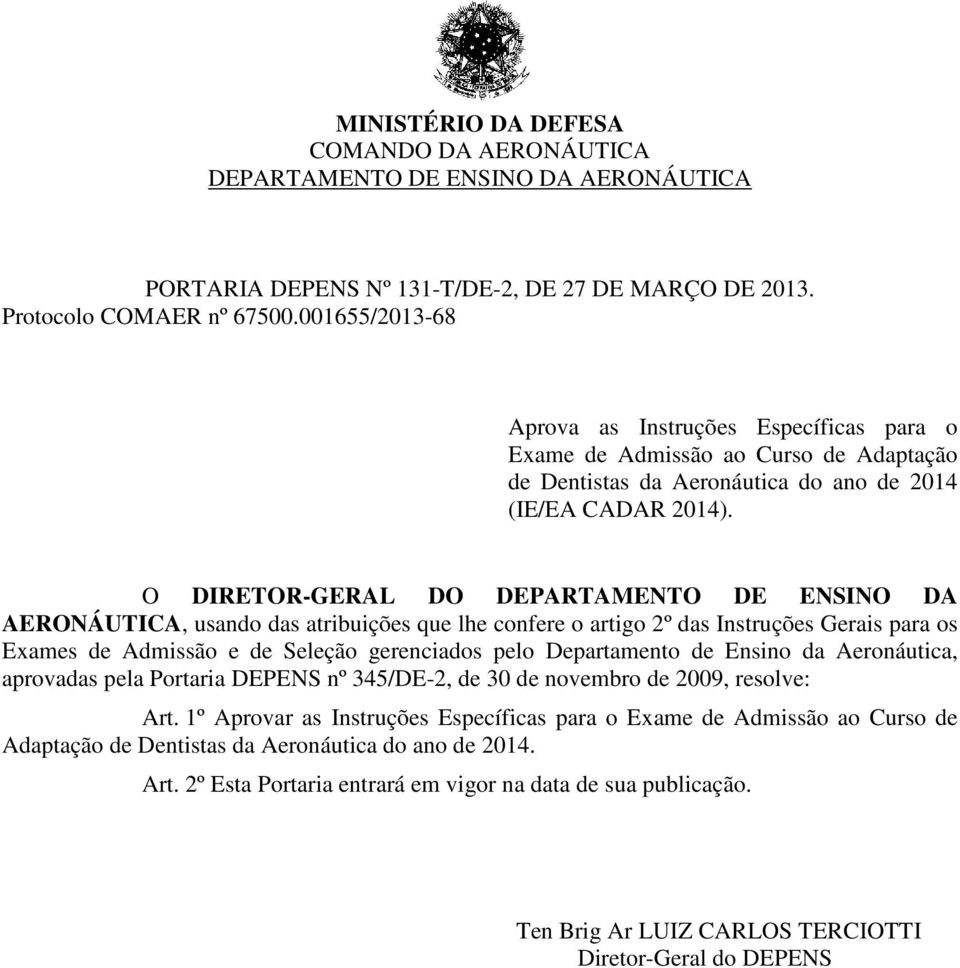 MINISTÉRIO DA DEFESA
COMANDO DA AERONÁUTICA
DEPARTAMENTO DE ENSINO DA AERONÁUTICA

PORTARIA DEPENS Nº 131-T/DE-2, DE 27 DE MARÇO DE 2013.
Protocolo COMAER nº 67500.001655/2013-68

Aprova as Instruções Específicas para o Exame de Admissão ao Curso de Adaptação de Dentistas da Aeronáutica do ano de 2014 (IE/EA CADAR 2014).

O DIRETOR-GERAL DO DEPARTAMENTO DE ENSINO DA AERONÁUTICA, usando das atribuições que lhe confere o artigo 2º das Instruções Gerais para os Exames de Admissão e de Seleção gerenciados pelo Departamento de Ensino da Aeronáutica, aprovadas pela Portaria DEPENS nº 345/DE-2, de 30 de novembro de 2009, resolve:

Art. 1º Aprovar as Instruções Específicas para o Exame de Admissão ao Curso de Adaptação de Dentistas da Aeronáutica do ano de 2014.

Art. 2º Esta Portaria entrará em vigor na data de sua publicação.

Ten Brig Ar LUIZ CARLOS TERCIOTTI
Diretor-Geral do DEPENS